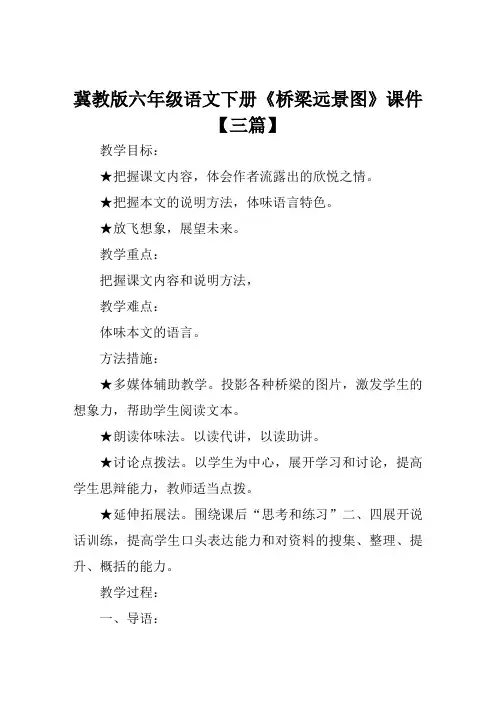 冀教版六年级语文下册《桥梁远景图》课件【三篇】

教学目标：

★把握课文内容，体会作者流露出的欣悦之情。

★把握本文的说明方法，体味语言特色。

★放飞想象，展望未来。

教学重点：

把握课文内容和说明方法，

教学难点：

体味本文的语言。

方法措施：

★多媒体辅助教学。投影各种桥梁的图片，激发学生的想象力，帮助学生阅读文本。

★朗读体味法。以读代讲，以读助讲。

★讨论点拨法。以学生为中心，展开学习和讨论，提高学生思辩能力，教师适当点拨。

★延伸拓展法。围绕课后“思考和练习”二、四展开说话训练，提高学生口头表达能力和对资料的搜集、整理、提升、概括的能力。

教学过程：

一、导语：